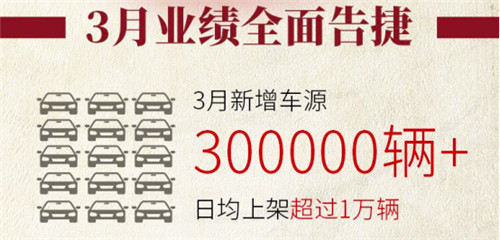 3月业绩全面告捷

3月新增车源

300000辆+

日均上架超过1万辆